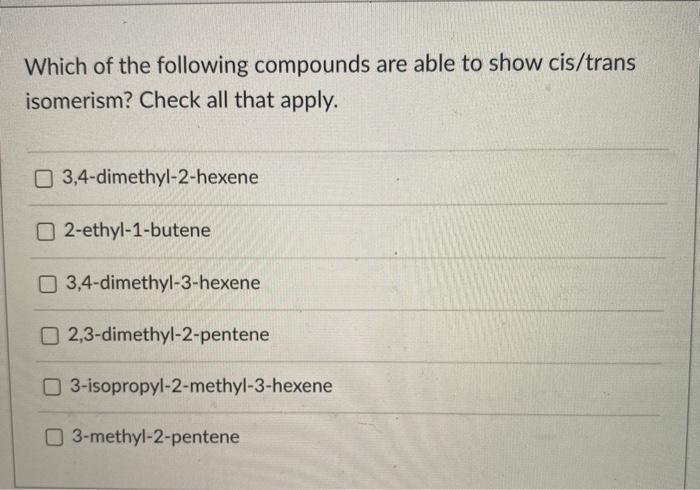 Which of the following compounds are able to show cis/trans isomerism? Check all that apply.

☐ 3,4-dimethyl-2-hexene

☐ 2-ethyl-1-butene

☐ 3,4-dimethyl-3-hexene

☐ 2,3-dimethyl-2-pentene

☐ 3-isopropyl-2-methyl-3-hexene

☐ 3-methyl-2-pentene